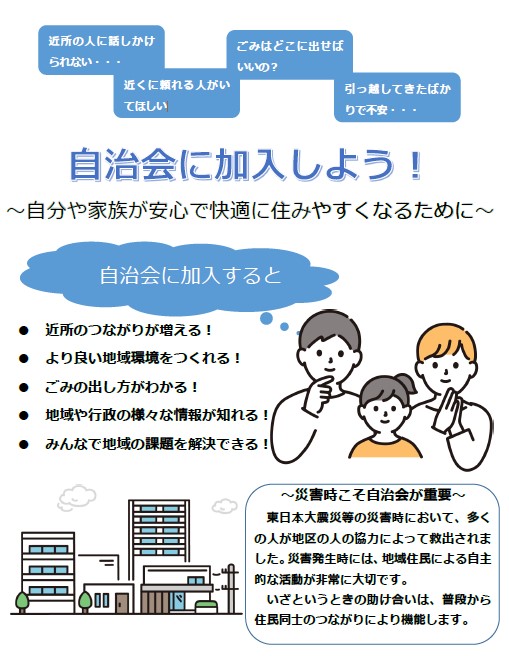 近所の人に話しかけられない・・・

近くに頼れる人がいてほしい

ごみはどこに出せばいいの？

引っ越してきたばかりで不安・・・

自治会に加入しよう！

～自分や家族が安心で快適に住みやすくなるために～

自治会に加入すると

● 近所のつながりが増える！

● より良い地域環境をつくれる！

● ごみの出し方がわかる！

● 地域や行政の様々な情報が知れる！

● みんなで地域の課題を解決できる！

～災害時こそ自治会が重要～

東日本大震災等の災害時において、多くの人が地区の人の協力によって救出されました。災害発生時には、地域住民による自主的な活動が非常に大切です。

いざというときの助け合いは、普段から住民同士のつながりにより機能します。